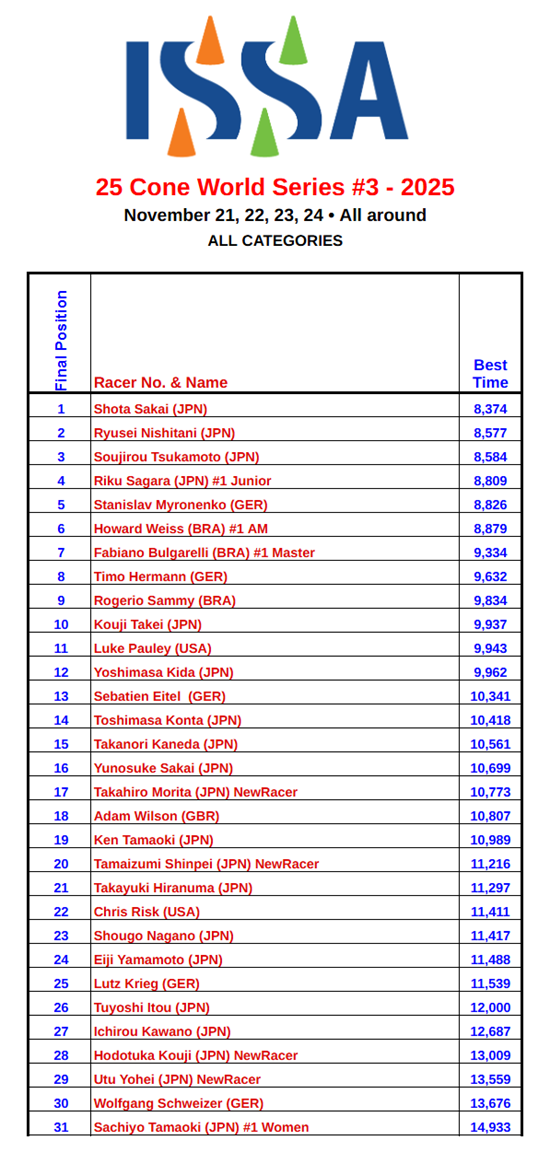 ISSA

25 Cone World Series #3 - 2025

November 21, 22, 23, 24 • All around

ALL CATEGORIES

| Final Position | Racer No. & Name | Best Time |
|---|---|---|
| 1 | Shota Sakai (JPN) | 8,374 |
| 2 | Ryusei Nishitani (JPN) | 8,577 |
| 3 | Soujirou Tsukamoto (JPN) | 8,584 |
| 4 | Riku Sagara (JPN) #1 Junior | 8,809 |
| 5 | Stanislav Myronenko (GER) | 8,826 |
| 6 | Howard Weiss (BRA) #1 AM | 8,879 |
| 7 | Fabiano Bulgarelli (BRA) #1 Master | 9,334 |
| 8 | Timo Hermann (GER) | 9,632 |
| 9 | Rogerio Sammy (BRA) | 9,834 |
| 10 | Kouji Takei (JPN) | 9,937 |
| 11 | Luke Pauley (USA) | 9,943 |
| 12 | Yoshimasa Kida (JPN) | 9,962 |
| 13 | Sebatien Eitel (GER) | 10,341 |
| 14 | Toshimasa Konta (JPN) | 10,418 |
| 15 | Takanori Kaneda (JPN) | 10,561 |
| 16 | Yunosuke Sakai (JPN) | 10,699 |
| 17 | Takahiro Morita (JPN) NewRacer | 10,773 |
| 18 | Adam Wilson (GBR) | 10,807 |
| 19 | Ken Tamaoki (JPN) | 10,989 |
| 20 | Tamaizumi Shinpei (JPN) NewRacer | 11,216 |
| 21 | Takayuki Hiranuma (JPN) | 11,297 |
| 22 | Chris Risk (USA) | 11,411 |
| 23 | Shougo Nagano (JPN) | 11,417 |
| 24 | Eiji Yamamoto (JPN) | 11,488 |
| 25 | Lutz Krieg (GER) | 11,539 |
| 26 | Tuyoshi Itou (JPN) | 12,000 |
| 27 | Ichirou Kawano (JPN) | 12,687 |
| 28 | Hodotuka Kouji (JPN) NewRacer | 13,009 |
| 29 | Utu Yohei (JPN) NewRacer | 13,559 |
| 30 | Wolfgang Schweizer (GER) | 13,676 |
| 31 | Sachiyo Tamaoki (JPN) #1 Women | 14,933 |